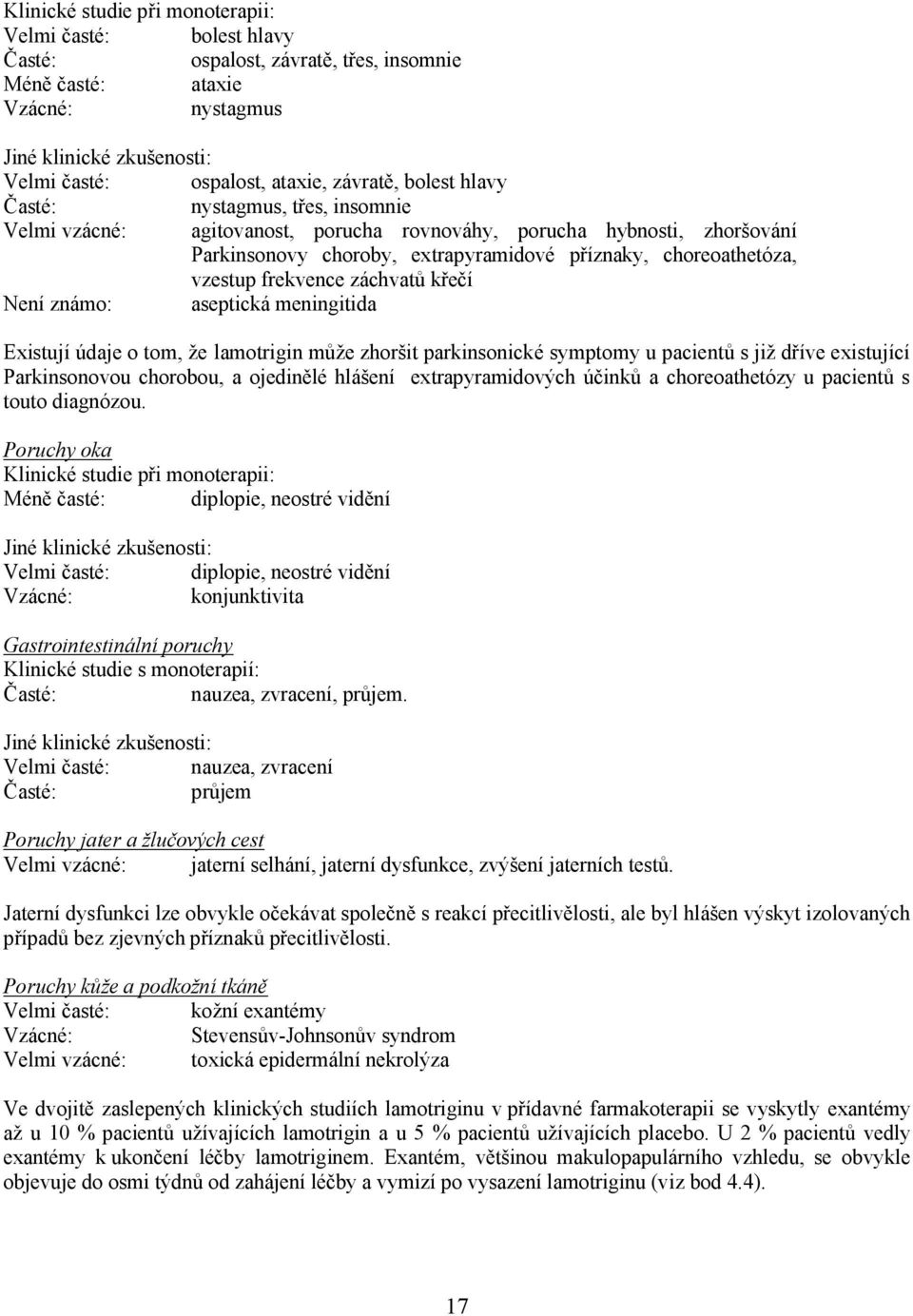 Klinické studie při monoterapii:
Velmi časté: bolest hlavy
Časté: ospalost, závratě, třes, insomnie
Méně časté: ataxie
Vzácné: nystagmus

Jiné klinické zkušenosti:
Velmi časté: ospalost, ataxie, závratě, bolest hlavy
Časté: nystagmus, třes, insomnie
Velmi vzácné: agitovanost, porucha rovnováhy, porucha hybnosti, zhoršování Parkinsonovy choroby, extrapyramidové příznaky, choreoathetóza, vzestup frekvence záchvatů křečí
Není známo: aseptická meningitida

Existují údaje o tom, že lamotrigin může zhoršit parkinsonické symptomy u pacientů s již dříve existující Parkinsonovou chorobou, a ojedinělé hlášení extrapyramidových účinků a choreoathetózy u pacientů s touto diagnózou.

Poruchy oka
Klinické studie při monoterapii:
Méně časté: diplopie, neostré vidění

Jiné klinické zkušenosti:
Velmi časté: diplopie, neostré vidění
Vzácné: konjunktivita

Gastrointestinální poruchy
Klinické studie s monoterapií:
Časté: nauzea, zvracení, průjem.

Jiné klinické zkušenosti:
Velmi časté: nauzea, zvracení
Časté: průjem

Poruchy jater a žlučových cest
Velmi vzácné: jaterní selhání, jaterní dysfunkce, zvýšení jaterních testů.

Jaterní dysfunkci lze obvykle očekávat společně s reakcí přecitlivělosti, ale byl hlášen výskyt izolovaných případů bez zjevných příznaků přecitlivělosti.

Poruchy kůže a podkožní tkáně
Velmi časté: kožní exantémy
Vzácné: Stevensův-Johnsonův syndrom
Velmi vzácné: toxická epidermální nekrolýza

Ve dvojitě zaslepených klinických studiích lamotriginu v přídavné farmakoterapii se vyskytly exantémy až u 10 % pacientů užívajících lamotrigin a u 5 % pacientů užívajících placebo. U 2 % pacientů vedly exantémy k ukončení léčby lamotriginem. Exantém, většinou makulopapulárního vzhledu, se obvykle objevuje do osmi týdnů od zahájení léčby a vymizí po vysazení lamotriginu (viz bod 4.4).

17